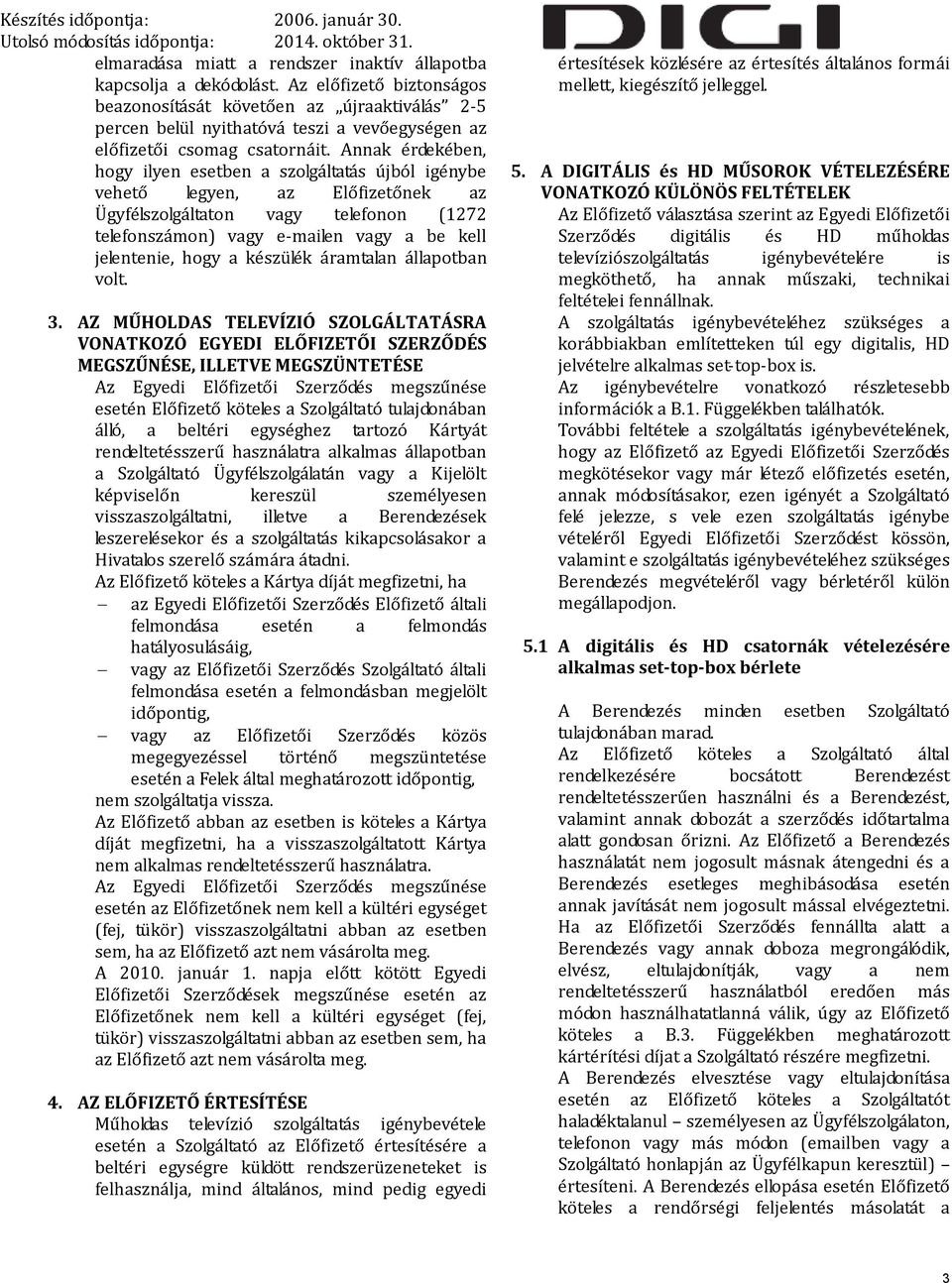 Készítés időpontja: 2006. január 30.
Utolsó módosítás időpontja: 2014. október 31.

DIGI

elmaradása miatt a rendszer inaktív állapotba kapcsolja a dekódolást. Az előfizető biztonságos beazonosítását követően az „újraaktiválás” 2-5 percen belül nyithatóvá teszi a vevőegységen az előfizetői csomag csatornáit. Annak érdekében, hogy ilyen esetben a szolgáltatás újból igénybe vehető legyen, az Előfizetőnek az Ügyfélszolgáltaton vagy telefonon (1272 telefonszámon) vagy e-mailen vagy a be kell jelentenie, hogy a készülék áramtalan állapotban volt.

3. AZ MŰHOLDAS TELEVÍZIÓ SZOLGÁLTATÁSRA VONATKOZÓ EGYEDI ELŐFIZETŐI SZERZŐDÉS MEGSZŰNÉSE, ILLETVE MEGSZÜNTETÉSE
Az Egyedi Előfizetői Szerződés megszűnése esetén Előfizető köteles a Szolgáltató tulajdonában álló, a beltéri egységhez tartozó Kártyát rendeltetésszerű használatra alkalmas állapotban a Szolgáltató Ügyfélszolgálatán vagy a Kijelölt képviselőn kereszül személyesen visszaszolgáltatni, illetve a Berendezések leszerelésekor és a szolgáltatás kikapcsolásakor a Hivatalos szerelő számára átadni.
Az Előfizető köteles a Kártya díját megfizetni, ha
– az Egyedi Előfizetői Szerződés Előfizető általi felmondása esetén a felmondás hatályosulásáig,
– vagy az Előfizetői Szerződés Szolgáltató általi felmondása esetén a felmondásban megjelölt időpontig,
– vagy az Előfizetői Szerződés közös megegyezéssel történő megszüntetése esetén a Felek által meghatározott időpontig,
nem szolgáltatja vissza.
Az Előfizető abban az esetben is köteles a Kártya díját megfizetni, ha a visszaszolgáltatott Kártya nem alkalmas rendeltetésszerű használatra.
Az Egyedi Előfizetői Szerződés megszűnése esetén az Előfizetőnek nem kell a kültéri egységet (fej, tükör) visszaszolgáltatni abban az esetben sem, ha az Előfizető azt nem vásárolta meg.
A 2010. január 1. napja előtt kötött Egyedi Előfizetői Szerződések megszűnése esetén az Előfizetőnek nem kell a kültéri egységet (fej, tükör) visszaszolgáltatni abban az esetben sem, ha az Előfizető azt nem vásárolta meg.

4. AZ ELŐFIZETŐ ÉRTESÍTÉSE
Műholdas televízió szolgáltatás igénybevétele esetén a Szolgáltató az Előfizető értesítésére a beltéri egységre küldött rendszerüzeneteket is felhasználja, mind általános, mind pedig egyedi értesítések közlésére az értesítés általános formái mellett, kiegészítő jelleggel.

5. A DIGITÁLIS és HD MŰSOROK VÉTELEZÉSÉRE VONATKOZÓ KÜLÖNÖS FELTÉTELEK
Az Előfizető választása szerint az Egyedi Előfizetői Szerződés digitális és HD műholdas televíziószolgáltatás igénybevételére is megköthető, ha annak műszaki, technikai feltételei fennállnak.
A szolgáltatás igénybevételéhez szükséges a korábbiakban említetteken túl egy digitalis, HD jelvételre alkalmas set-top-box is.
Az igénybevételre vonatkozó részletesebb információk a B.1. Függelékben találhatók.
További feltétele a szolgáltatás igénybevételének, hogy az Előfizető az Egyedi Előfizetői Szerződés megkötésekor vagy már létező előfizetés esetén, annak módosításakor, ezen igényét a Szolgáltató felé jelezze, s vele ezen szolgáltatás igénybe vételéről Egyedi Előfizetői Szerződést kössön, valamint e szolgáltatás igénybevételéhez szükséges Berendezés megvételéről vagy bérletéről külön megállapodjon.

5.1 A digitális és HD csatornák vételezésére alkalmas set-top-box bérlete
A Berendezés minden esetben Szolgáltató tulajdonában marad.
Az Előfizető köteles a Szolgáltató által rendelkezésére bocsátott Berendezést rendeltetésszerűen használni és a Berendezést, valamint annak dobozát a szerződés időtartalma alatt gondosan őrizni. Az Előfizető a Berendezés használatát nem jogosult másnak átengedni és a Berendezés esetleges meghibásodása esetén annak javítását nem jogosult mással elvégeztetni. Ha az Előfizetői Szerződés fennállta alatt a Berendezés vagy annak doboza megrongálódik, elvész, eltulajdonítják, vagy a nem rendeltetésszerű használatból eredően más módon használhatatlanná válik, úgy az Előfizető köteles a B.3. Függelékben meghatározott kártérítési díjat a Szolgáltató részére megfizetni.
A Berendezés elvesztése vagy eltulajdonítása esetén az Előfizető köteles a Szolgáltatót haladéktalanul – személyesen az Ügyfélszolgálaton, telefonon vagy más módon (emailben vagy a Szolgáltató honlapján az Ügyfélkapun keresztül) – értesíteni. A Berendezés ellopása esetén Előfizető köteles a rendőrségi feljelentés másolatát a

3